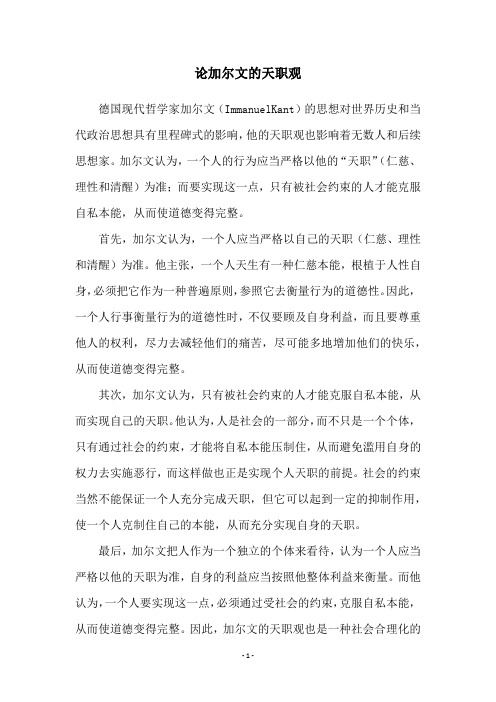 论加尔文的天职观

德国现代哲学家加尔文（ImmanuelKant）的思想对世界历史和当代政治思想具有里程碑式的影响，他的天职观也影响着无数人和后续思想家。加尔文认为，一个人的行为应当严格以他的“天职”（仁慈、理性和清醒）为准；而要实现这一点，只有被社会约束的人才能克服自私本能，从而使道德变得完整。

首先，加尔文认为，一个人应当严格以自己的天职（仁慈、理性和清醒）为准。他主张，一个人天生有一种仁慈本能，根植于人性自身，必须把它作为一种普遍原则，参照它去衡量行为的道德性。因此，一个人行事衡量行为的道德性时，不仅要顾及自身利益，而且要尊重他人的权利，尽力去减轻他们的痛苦，尽可能多地增加他们的快乐，从而使道德变得完整。

其次，加尔文认为，只有被社会约束的人才能克服自私本能，从而实现自己的天职。他认为，人是社会的一部分，而不只是一个个体，只有通过社会的约束，才能将自私本能压制住，从而避免滥用自身的权力去实施恶行，而这样做也正是实现个人天职的前提。社会的约束当然不能保证一个人充分完成天职，但它可以起到一定的抑制作用，使一个人克制住自己的本能，从而充分实现自身的天职。

最后，加尔文把人作为一个独立的个体来看待，认为一个人应当严格以他的天职为准，自身的利益应当按照他整体利益来衡量。而他认为，一个人要实现这一点，必须通过受社会的约束，克服自私本能，从而使道德变得完整。因此，加尔文的天职观也是一种社会合理化的

- 1 -